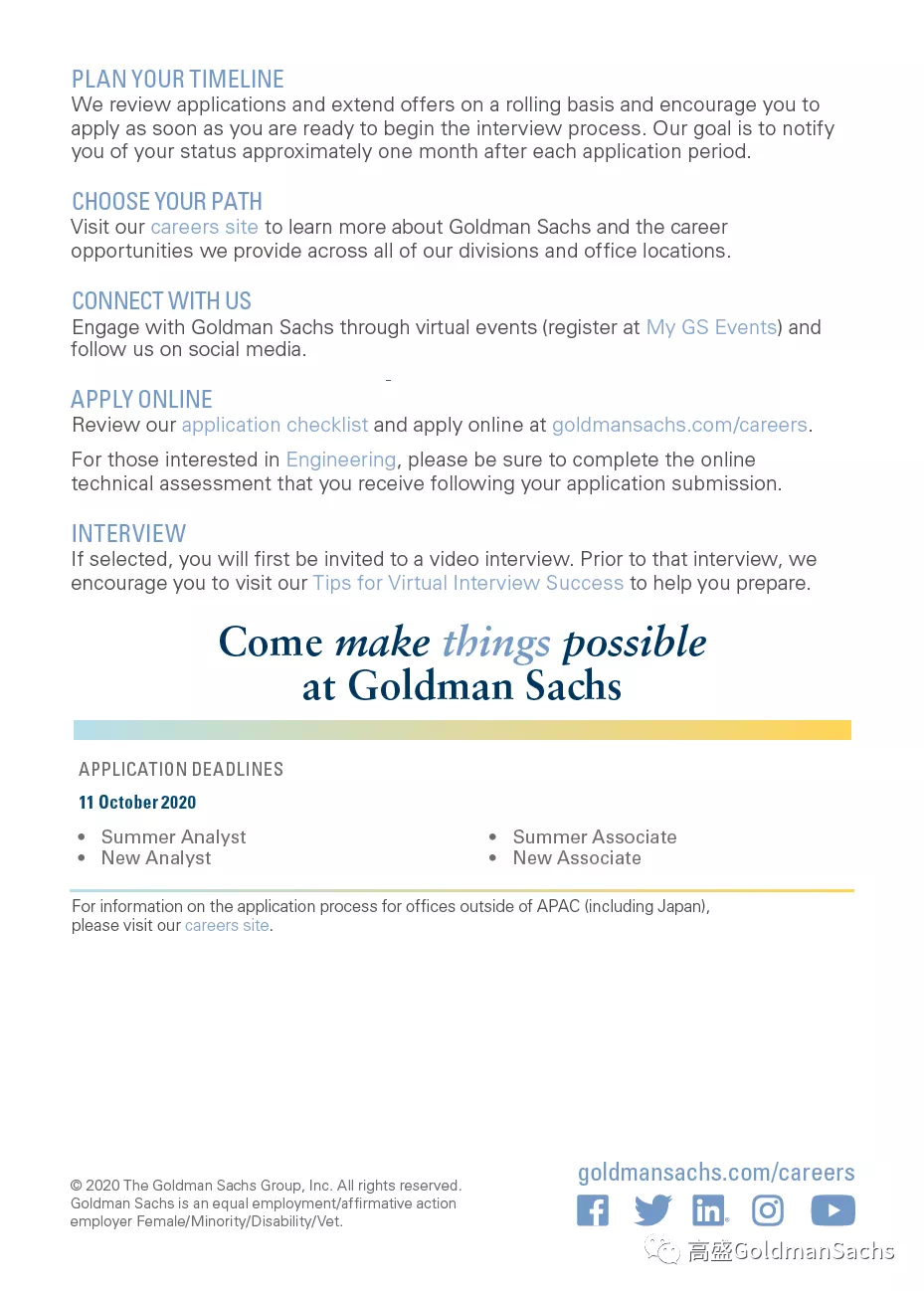 PLAN YOUR TIMELINE
We review applications and extend offers on a rolling basis and encourage you to apply as soon as you are ready to begin the interview process. Our goal is to notify you of your status approximately one month after each application period.

CHOOSE YOUR PATH
Visit our careers site to learn more about Goldman Sachs and the career opportunities we provide across all of our divisions and office locations.

CONNECT WITH US
Engage with Goldman Sachs through virtual events (register at My GS Events) and follow us on social media.

APPLY ONLINE
Review our application checklist and apply online at goldmansachs.com/careers.

For those interested in Engineering, please be sure to complete the online technical assessment that you receive following your application submission.

INTERVIEW
If selected, you will first be invited to a video interview. Prior to that interview, we encourage you to visit our Tips for Virtual Interview Success to help you prepare.

Come make things possible at Goldman Sachs

APPLICATION DEADLINES
11 October 2020

• Summer Analyst
• New Analyst

• Summer Associate
• New Associate

For information on the application process for offices outside of APAC (including Japan), please visit our careers site.

© 2020 The Goldman Sachs Group, Inc. All rights reserved. Goldman Sachs is an equal employment/affirmative action employer Female/Minority/Disability/Vet.

goldmansachs.com/careers

高盛GoldmanSachs